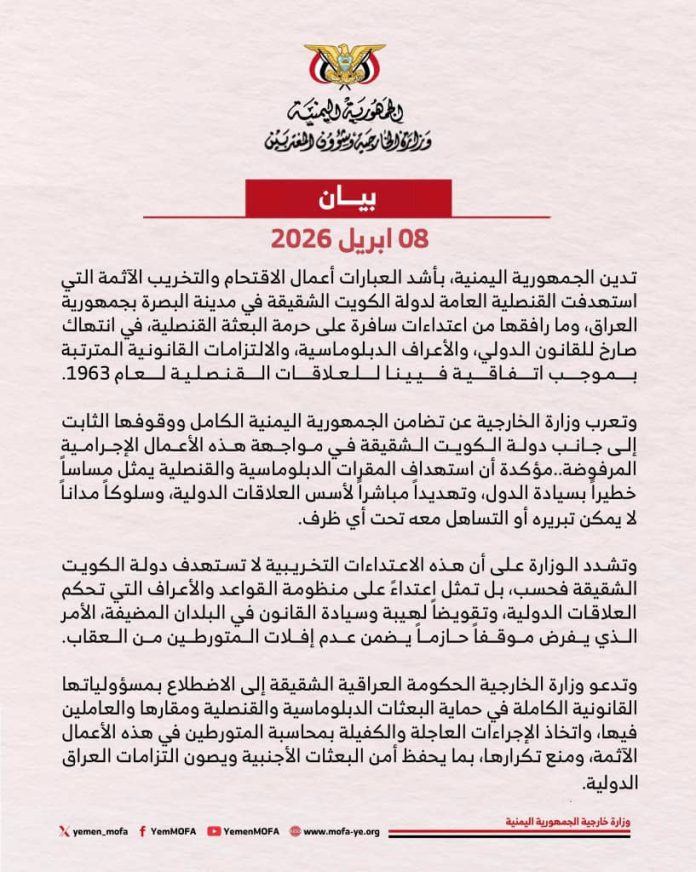 الجمهورية اليمنية
وزارة الخارجية وشؤون المغتربين

بيـــان

08 ابريل 2026

تدين الجمهورية اليمنية، بأشد العبارات أعمال الاقتحام والتخريب الآثمة التي استهدفت القنصلية العامة لدولة الكويت الشقيقة في مدينة البصرة بجمهورية العراق، وما رافقها من اعتداءات سافرة على حرمة البعثة القنصلية، في انتهاك صارخ للقانون الدولي، والأعراف الدبلوماسية، والالتزامات القانونية المترتبة بموجب اتفاقية فيينا للعلاقات القنصلية لعام 1963.

وتعرب وزارة الخارجية عن تضامن الجمهورية اليمنية الكامل ووقوفها الثابت إلى جانب دولة الكويت الشقيقة في مواجهة هذه الأعمال الإجرامية المرفوضة..مؤكدة أن استهداف المقرات الدبلوماسية والقنصلية يمثل مساساً خطيراً بسيادة الدول، وتهديداً مباشراً لأسس العلاقات الدولية، وسلوكاً مداناً لا يمكن تبريره أو التساهل معه تحت أي ظرف.

وتشدد الوزارة على أن هذه الاعتداءات التخريبية لا تستهدف دولة الكويت الشقيقة فحسب، بل تمثل اعتداءً على منظومة القواعد والأعراف التي تحكم العلاقات الدولية، وتقويضاً لهيبة وسيادة القانون في البلدان المضيفة، الأمر الذي يفرض موقفاً حازماً يضمن عدم إفلات المتورطين من العقاب.

وتدعو وزارة الخارجية الحكومة العراقية الشقيقة إلى الاضطلاع بمسؤولياتها القانونية الكاملة في حماية البعثات الدبلوماسية والقنصلية ومقارها والعاملين فيها، واتخاذ الإجراءات العاجلة والكفيلة بمحاسبة المتورطين في هذه الأعمال الآثمة، ومنع تكرارها، بما يحفظ أمن البعثات الأجنبية ويصون التزامات العراق الدولية.

yemen_mofa YemMOFA YemenMOFA www.mofa-ye.org وزارة خارجية الجمهورية اليمنية